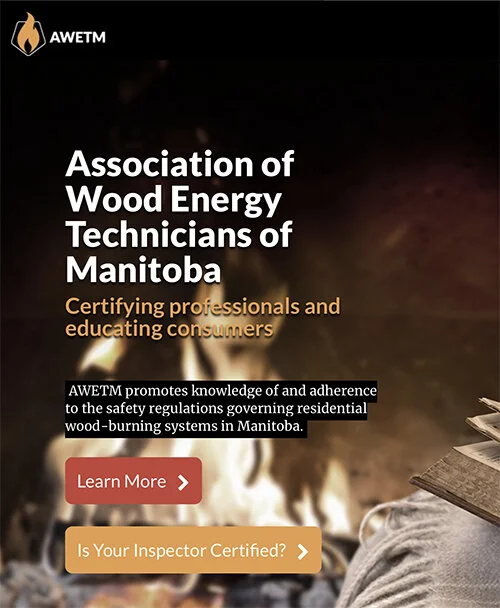 AWETM

Association of Wood Energy Technicians of Manitoba

Certifying professionals and educating consumers

AWETM promotes knowledge of and adherence to the safety regulations governing residential wood-burning systems in Manitoba.

Learn More

Is Your Inspector Certified?